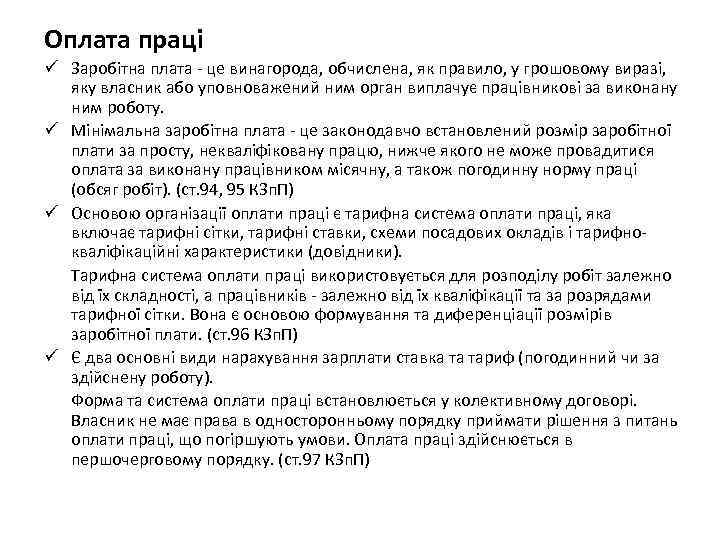 Оплата праці

✓ Заробітна плата - це винагорода, обчислена, як правило, у грошовому виразі, яку власник або уповноважений ним орган виплачує працівникові за виконану ним роботу.

✓ Мінімальна заробітна плата - це законодавчо встановлений розмір заробітної плати за просту, некваліфіковану працю, нижче якого не може провадитися оплата за виконану працівником місячну, а також погодинну норму праці (обсяг робіт). (ст.94, 95 КЗпП)

✓ Основою організації оплати праці є тарифна система оплати праці, яка включає тарифні сітки, тарифні ставки, схеми посадових окладів і тарифно-кваліфікаційні характеристики (довідники).

Тарифна система оплати праці використовується для розподілу робіт залежно від їх складності, а працівників - залежно від їх кваліфікації та за розрядами тарифної сітки. Вона є основою формування та диференціації розмірів заробітної плати. (ст.96 КЗпП)

✓ Є два основні види нарахування зарплати ставка та тариф (погодинний чи за здійснену роботу).

Форма та система оплати праці встановлюється у колективному договорі. Власник не має права в односторонньому порядку приймати рішення з питань оплати праці, що погіршують умови. Оплата праці здійснюється в першочерговому порядку. (ст.97 КЗпП)